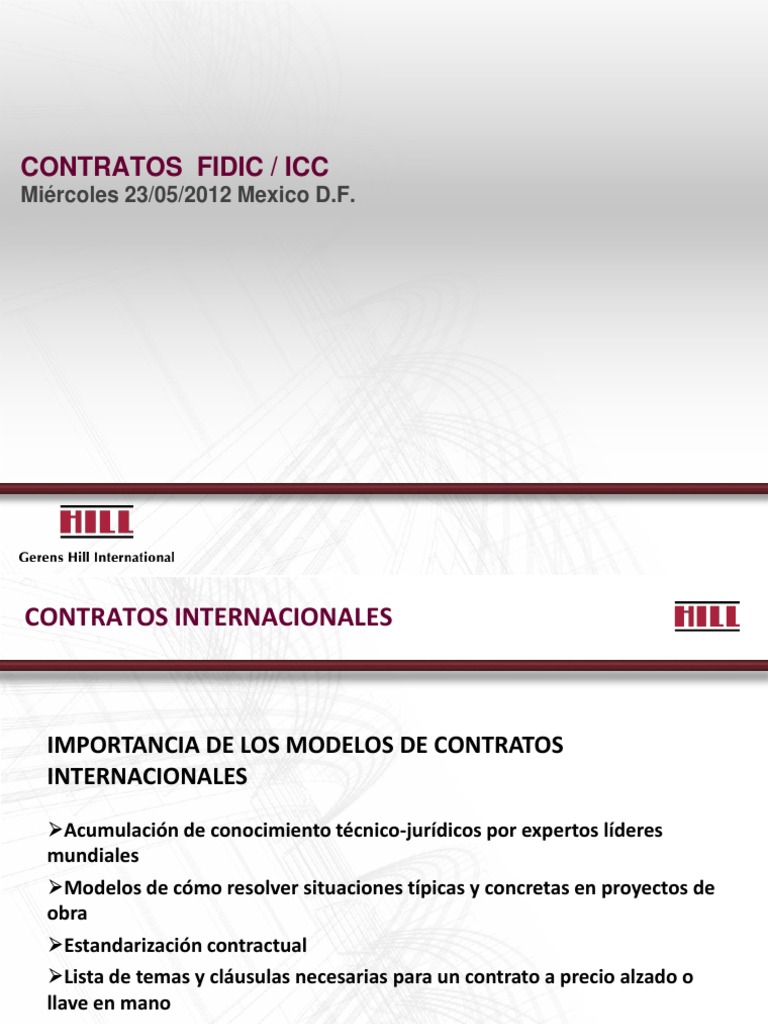 CONTRATOS FIDIC / ICC
Miércoles 23/05/2012 Mexico D.F.

HILL
Gerens Hill International

CONTRATOS INTERNACIONALES

HILL

IMPORTANCIA DE LOS MODELOS DE CONTRATOS INTERNACIONALES

➢Acumulación de conocimiento técnico-jurídicos por expertos líderes mundiales

➢Modelos de cómo resolver situaciones típicas y concretas en proyectos de obra

➢Estandarización contractual

➢Lista de temas y cláusulas necesarias para un contrato a precio alzado o llave en mano